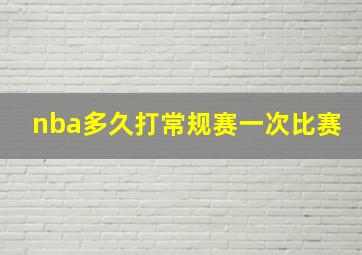 nba多久打常规赛一次比赛